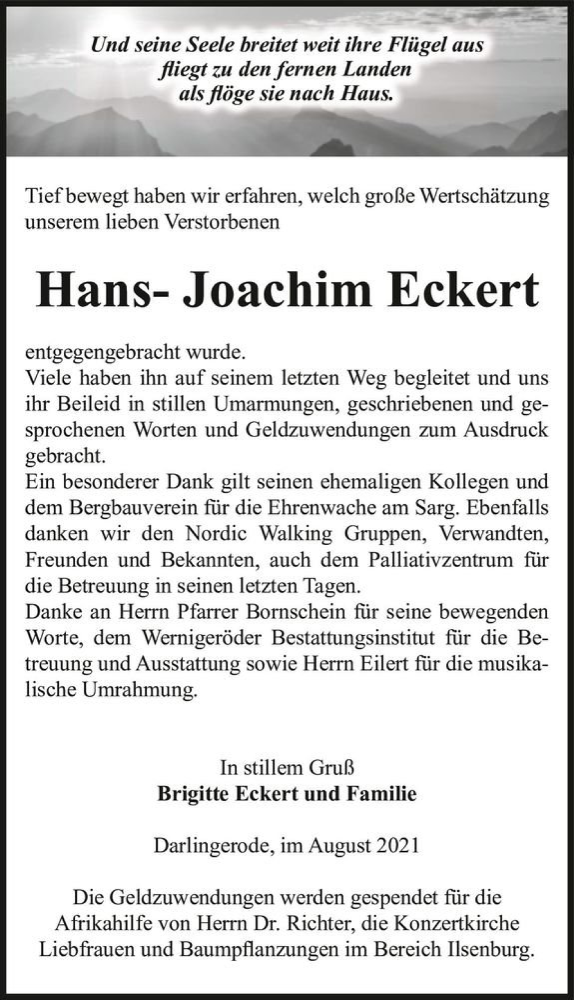 Und seine Seele breitet weit ihre Flügel aus
fliegt zu den fernen Landen
als flöge sie nach Haus.

Tief bewegt haben wir erfahren, welch große Wertschätzung unserem lieben Verstorbenen

Hans- Joachim Eckert

entgegengebracht wurde.
Viele haben ihn auf seinem letzten Weg begleitet und uns ihr Beileid in stillen Umarmungen, geschriebenen und gesprochenen Worten und Geldzuwendungen zum Ausdruck gebracht.
Ein besonderer Dank gilt seinen ehemaligen Kollegen und dem Bergbauverein für die Ehrenwache am Sarg. Ebenfalls danken wir den Nordic Walking Gruppen, Verwandten, Freunden und Bekannten, auch dem Palliativzentrum für die Betreuung in seinen letzten Tagen.
Danke an Herrn Pfarrer Bornschein für seine bewegenden Worte, dem Wernigeröder Bestattungsinstitut für die Betreuung und Ausstattung sowie Herrn Eilert für die musikalische Umrahmung.

In stillem Gruß
Brigitte Eckert und Familie

Darlingerode, im August 2021

Die Geldzuwendungen werden gespendet für die Afrikahilfe von Herrn Dr. Richter, die Konzertkirche Liebfrauen und Baumpflanzungen im Bereich Ilsenburg.